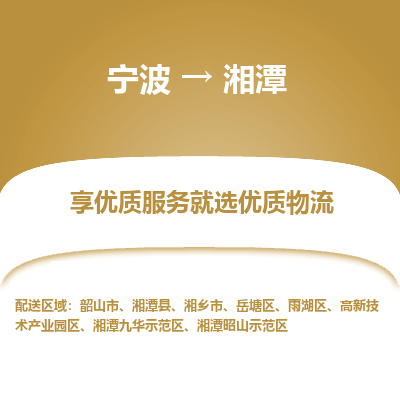 宁波 → 湘潭

享优质服务就选优质物流

配送区域：韶山市、湘潭县、湘乡市、岳塘区、雨湖区、高新技术产业园区、湘潭九华示范区、湘潭昭山示范区